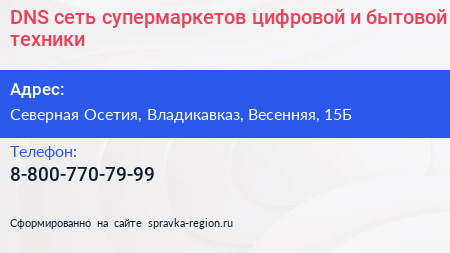 DNS сеть супермаркетов цифровой и бытовой техники

Адрес:

Северная Осетия, Владикавказ, Весенняя, 15Б

Телефон:

8-800-770-79-99

Сформированно на сайте spravka-region.ru